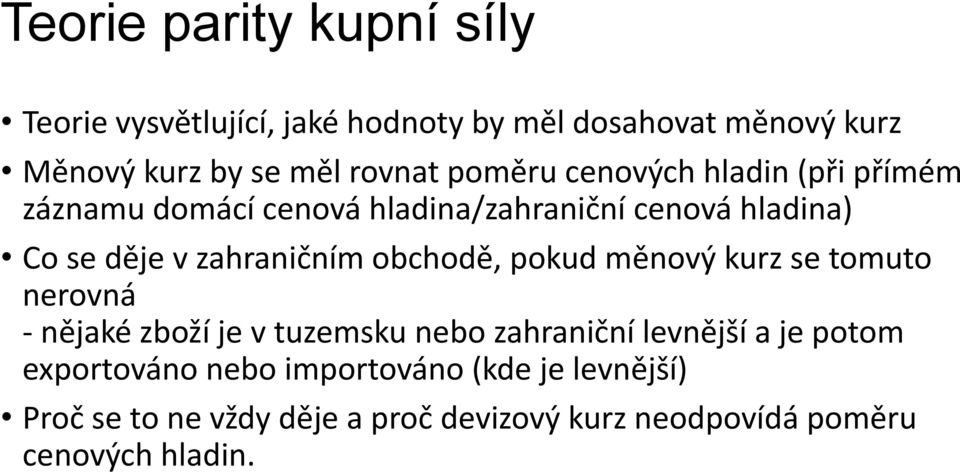 Teorie parity kupní síly

• Teorie vysvětlující, jaké hodnoty by měl dosahovat měnový kurz

• Měnový kurz by se měl rovnat poměru cenových hladin (při přímém záznamu domácí cenová hladina/zahraniční cenová hladina)

• Co se děje v zahraničním obchodě, pokud měnový kurz se tomuto nerovná
- nějaké zboží je v tuzemsku nebo zahraniční levnější a je potom exportováno nebo importováno (kde je levnější)

• Proč se to ne vždy děje a proč devizový kurz neodpovídá poměru cenových hladin.